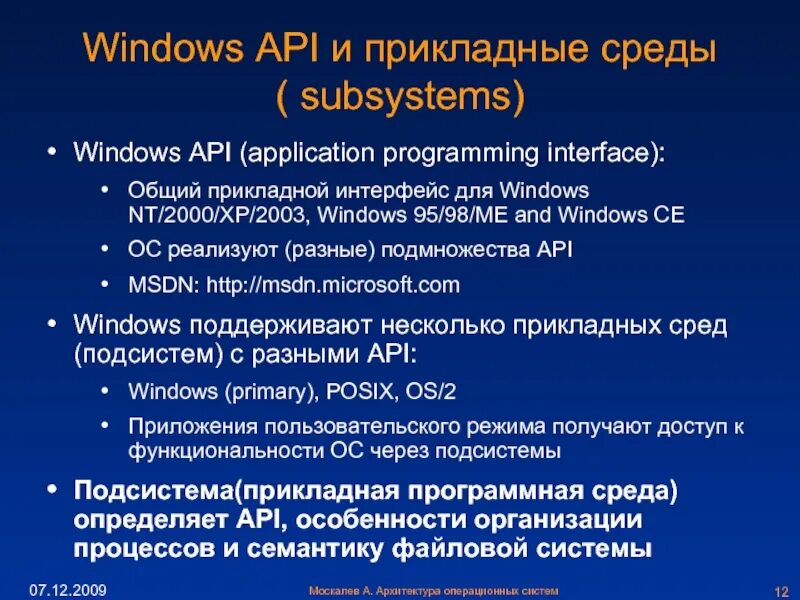 Windows API и прикладные среды ( subsystems)

• Windows API (application programming interface):

• Общий прикладной интерфейс для Windows NT/2000/XP/2003, Windows 95/98/ME and Windows CE

• ОС реализуют (разные) подмножества API

• MSDN: http://msdn.microsoft.com

• Windows поддерживают несколько прикладных сред (подсистем) с разными API:

• Windows (primary), POSIX, OS/2

• Приложения пользовательского режима получают доступ к функциональности ОС через подсистемы

• Подсистема(прикладная программная среда) определяет API, особенности организации процессов и семантику файловой системы

07.12.2009 Москалев А. Архитектура операционных систем 12